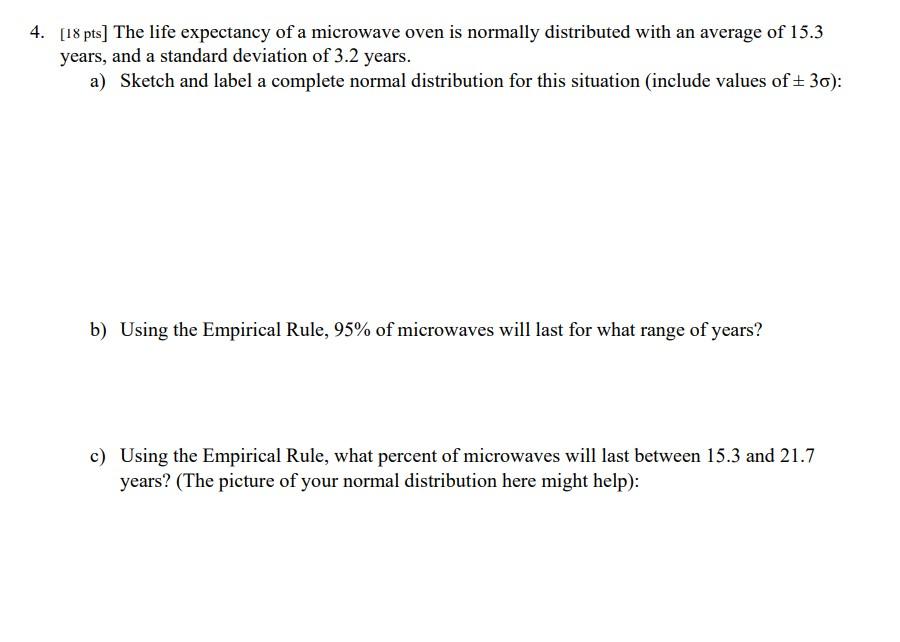 4. [18 pts] The life expectancy of a microwave oven is normally distributed with an average of 15.3 years, and a standard deviation of 3.2 years.

a) Sketch and label a complete normal distribution for this situation (include values of $\pm 3\sigma$):

b) Using the Empirical Rule, 95% of microwaves will last for what range of years?

c) Using the Empirical Rule, what percent of microwaves will last between 15.3 and 21.7 years? (The picture of your normal distribution here might help):